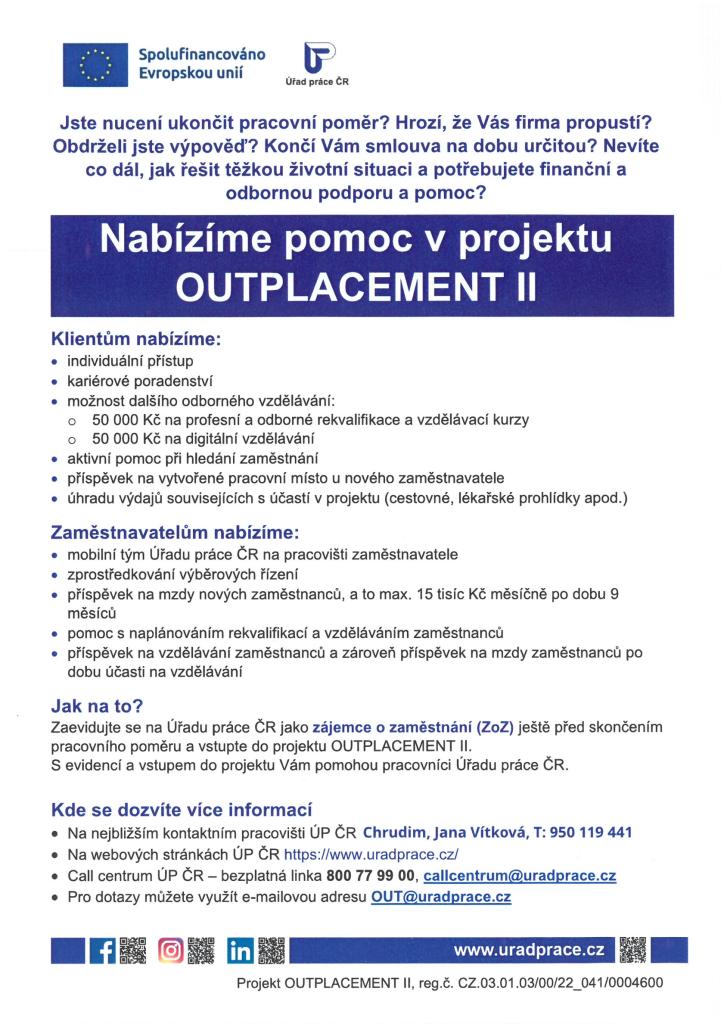 Spolufinancováno Evropskou unií

Úřad práce ČR

Jste nucení ukončit pracovní poměr? Hrozí, že Vás firma propustí? Obdrželi jste výpověď? Končí Vám smlouva na dobu určitou? Nevíte co dál, jak řešit těžkou životní situaci a potřebujete finanční a odbornou podporu a pomoc?

Nabízíme pomoc v projektu OUTPLACEMENT II

Klientům nabízíme:
- individuální přístup
- kariérové poradenství
- možnost dalšího odborného vzdělávání:
  - 50 000 Kč na profesní a odborné rekvalifikace a vzdělávací kurzy
  - 50 000 Kč na digitální vzdělávání
- aktivní pomoc při hledání zaměstnání
- příspěvek na vytvořené pracovní místo u nového zaměstnavatele
- úhradu výdajů souvisejících s účastí v projektu (cestovné, lékařské prohlídky apod.)

Zaměstnavatelům nabízíme:
- mobilní tým Úřadu práce ČR na pracovišti zaměstnavatele
- zprostředkování výběrových řízení
- příspěvek na mzdy nových zaměstnanců, a to max. 15 tisíc Kč měsíčně po dobu 9 měsíců
- pomoc s naplánováním rekvalifikací a vzděláváním zaměstnanců
- příspěvek na vzdělávání zaměstnanců a zároveň příspěvek na mzdy zaměstnanců po dobu účasti na vzdělávání

Jak na to?
Zaevidujte se na Úřadu práce ČR jako zájemce o zaměstnání (ZoZ) ještě před skončením pracovního poměru a vstupte do projektu OUTPLACEMENT II.
S evidencí a vstupem do projektu Vám pomohou pracovníci Úřadu práce ČR.

Kde se dozvíte více informací
- Na nejbližším kontaktním pracovišti ÚP ČR Chrudim, Jana Vítková, T: 950 119 441
- Na webových stránkách ÚP ČR https://www.uradprace.cz/
- Call centrum ÚP ČR – bezplatná linka 800 77 99 00, callcentrum@uradprace.cz
- Pro dotazy můžete využít e-mailovou adresu OUT@uradprace.cz

www.uradprace.cz

Projekt OUTPLACEMENT II, reg.č. CZ.03.01.03/00/22_041/0004600